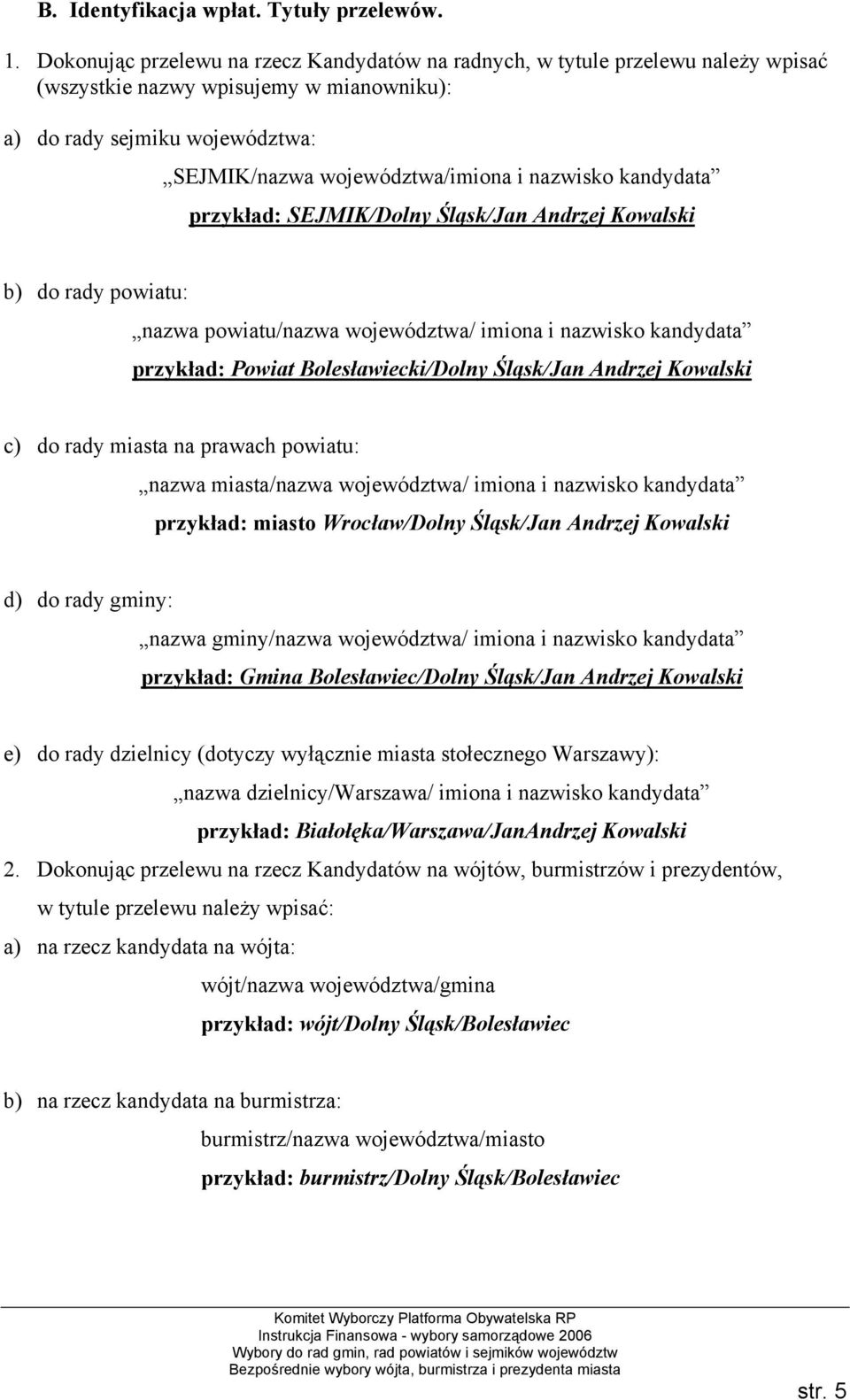 B. Identyfikacja wpłat. Tytuły przelewów.

1. Dokonując przelewu na rzecz Kandydatów na radnych, w tytule przelewu należy wpisać (wszystkie nazwy wpisujemy w mianowniku):

a) do rady sejmiku województwa:

„SEJMIK/nazwa województwa/imiona i nazwisko kandydata”

przykład: SEJMIK/Dolny Śląsk/Jan Andrzej Kowalski

b) do rady powiatu:

„nazwa powiatu/nazwa województwa/ imiona i nazwisko kandydata”

przykład: Powiat Bolesławiecki/Dolny Śląsk/Jan Andrzej Kowalski

c) do rady miasta na prawach powiatu:

„nazwa miasta/nazwa województwa/ imiona i nazwisko kandydata”

przykład: miasto Wrocław/Dolny Śląsk/Jan Andrzej Kowalski

d) do rady gminy:

„nazwa gminy/nazwa województwa/ imiona i nazwisko kandydata”

przykład: Gmina Bolesławiec/Dolny Śląsk/Jan Andrzej Kowalski

e) do rady dzielnicy (dotyczy wyłącznie miasta stołecznego Warszawy):

„nazwa dzielnicy/Warszawa/ imiona i nazwisko kandydata”

przykład: Białołęka/Warszawa/JanAndrzej Kowalski

2. Dokonując przelewu na rzecz Kandydatów na wójtów, burmistrzów i prezydentów, w tytule przelewu należy wpisać:

a) na rzecz kandydata na wójta:

wójt/nazwa województwa/gmina

przykład: wójt/Dolny Śląsk/Bolesławiec

b) na rzecz kandydata na burmistrza:

burmistrz/nazwa województwa/miasto

przykład: burmistrz/Dolny Śląsk/Bolesławiec

Komitet Wyborczy Platforma Obywatelska RP
Instrukcja Finansowa - wybory samorządowe 2006
Wybory do rad gmin, rad powiatów i sejmików województw
Bezpośrednie wybory wójta, burmistrza i prezydenta miasta

str. 5